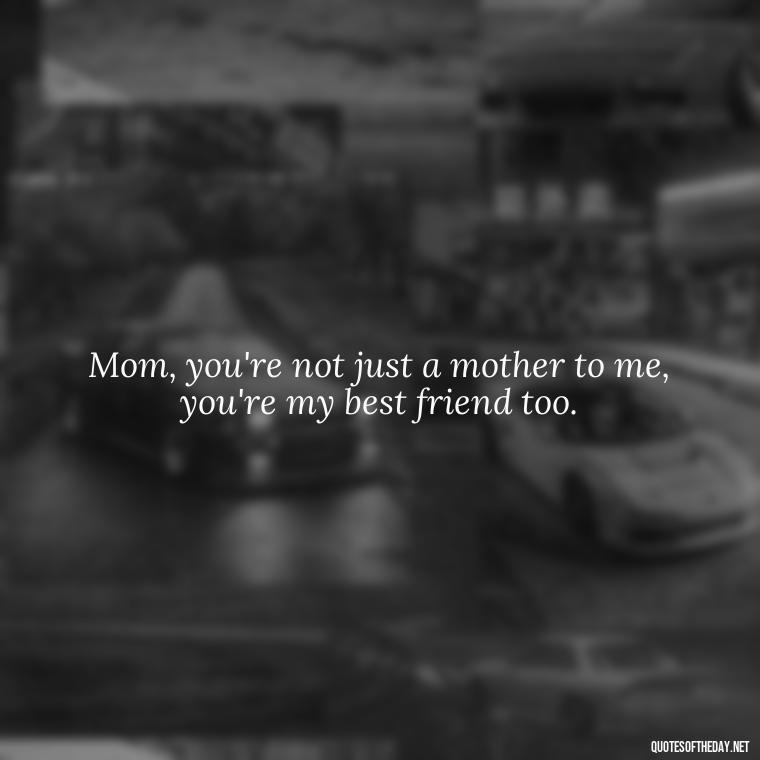 Mom, you're not just a mother to me, you're my best friend too.

QUOTESOFTHEDAY.NET